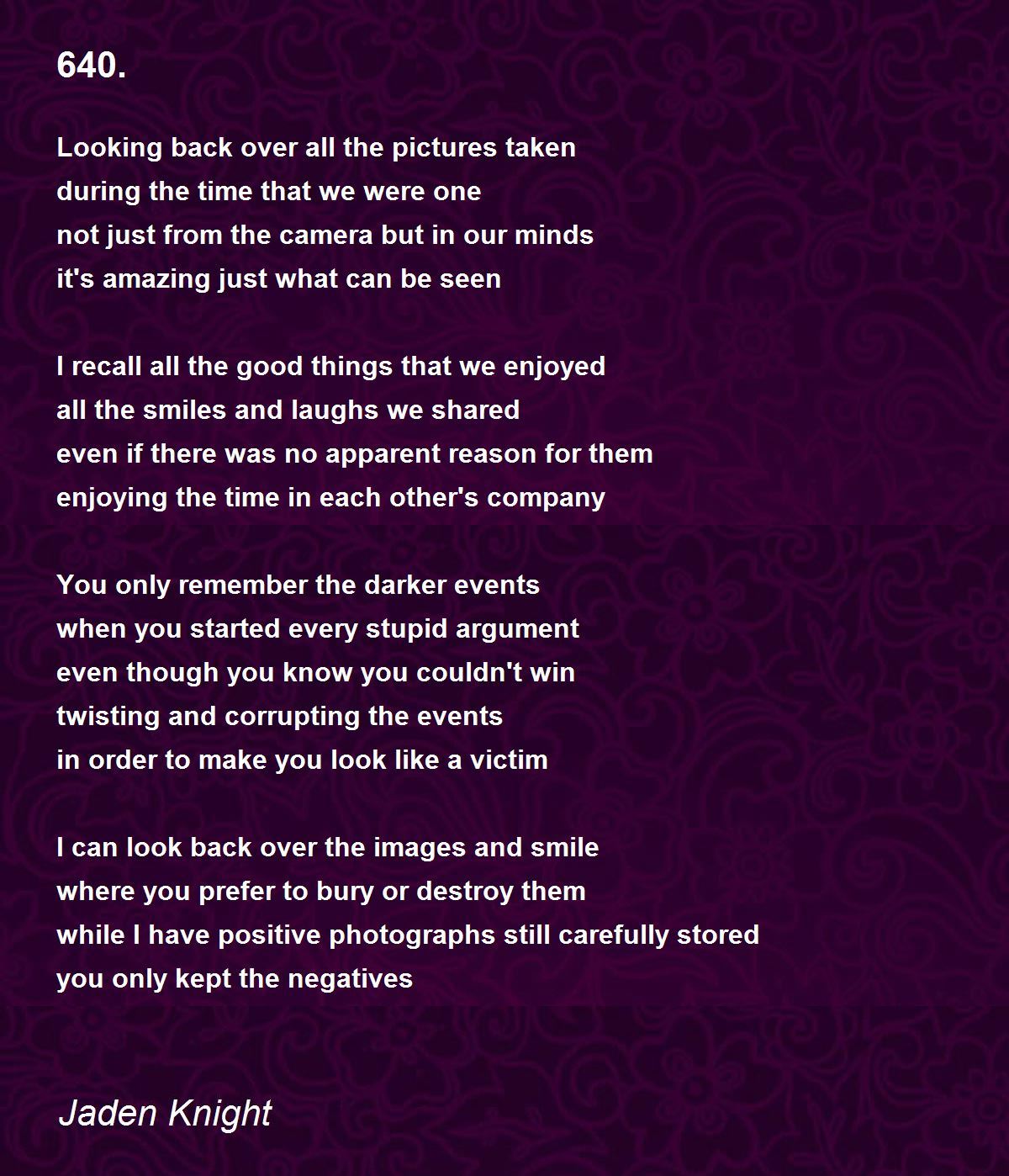 640.

Looking back over all the pictures taken
during the time that we were one
not just from the camera but in our minds
it's amazing just what can be seen

I recall all the good things that we enjoyed
all the smiles and laughs we shared
even if there was no apparent reason for them
enjoying the time in each other's company

You only remember the darker events
when you started every stupid argument
even though you know you couldn't win
twisting and corrupting the events
in order to make you look like a victim

I can look back over the images and smile
where you prefer to bury or destroy them
while I have positive photographs still carefully stored
you only kept the negatives

Jaden Knight